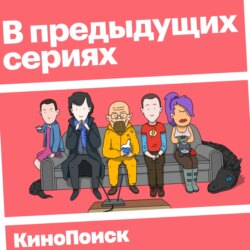 В предыдущих сериях

КиноПоиск